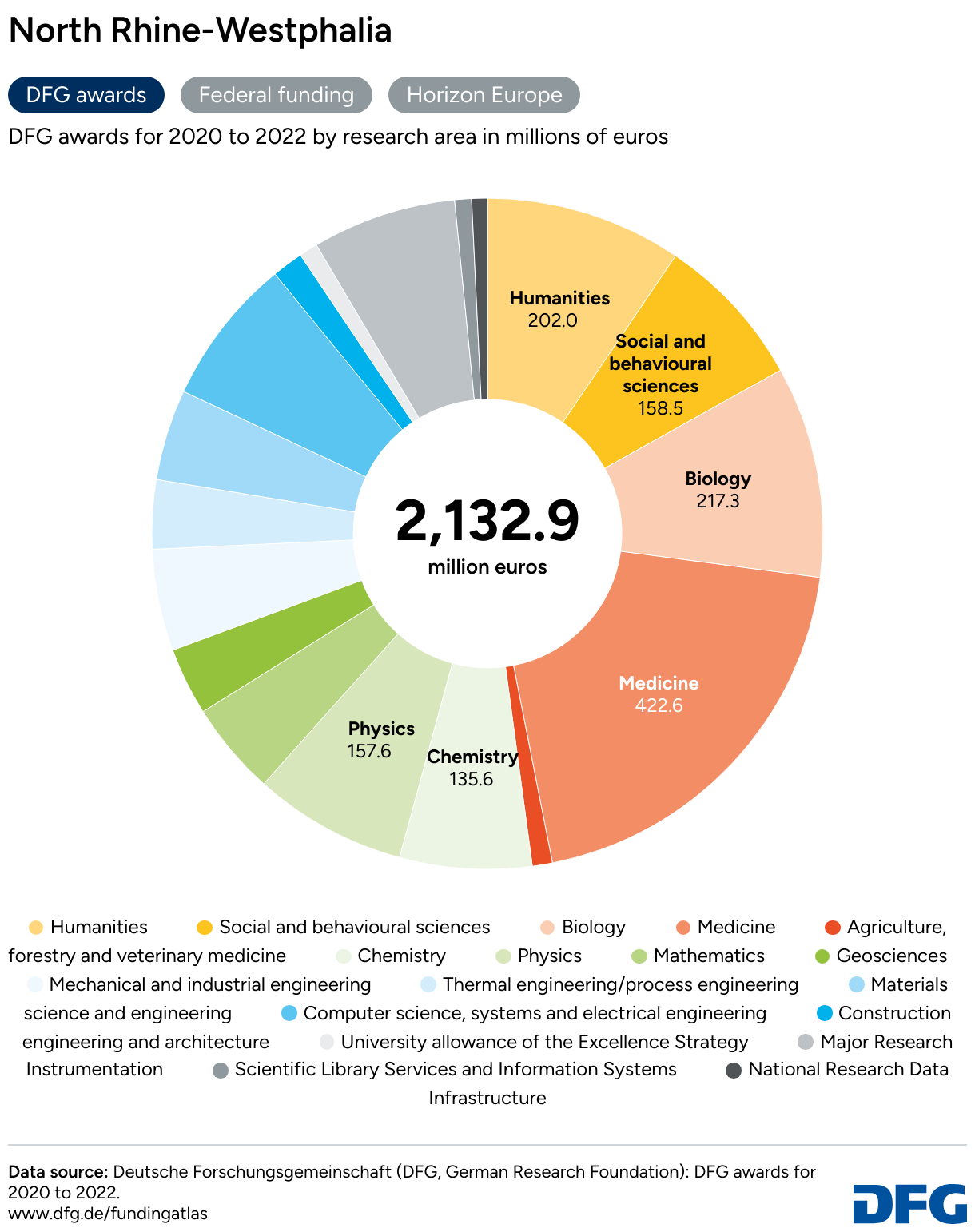 North Rhine-Westphalia

DFG awards

Federal funding

Horizon Europe

DFG awards for 2020 to 2022 by research area in millions of euros

Humanities
202.0

Social and behavioural sciences
158.5

Biology
217.3

Medicine
422.6

Chemistry
135.6

Physics
157.6

2,132.9
million euros

Humanities
Social and behavioural sciences
Biology
Medicine
Agriculture, forestry and veterinary medicine
Chemistry
Physics
Mathematics
Geosciences
Mechanical and industrial engineering
Thermal engineering/process engineering
Materials science and engineering
Computer science, systems and electrical engineering
Construction engineering and architecture
University allowance of the Excellence Strategy
Major Research Instrumentation
Scientific Library Services and Information Systems
National Research Data Infrastructure

Data source: Deutsche Forschungsgemeinschaft (DFG, German Research Foundation): DFG awards for 2020 to 2022.
www.dfg.de/fundingatlas

DFG